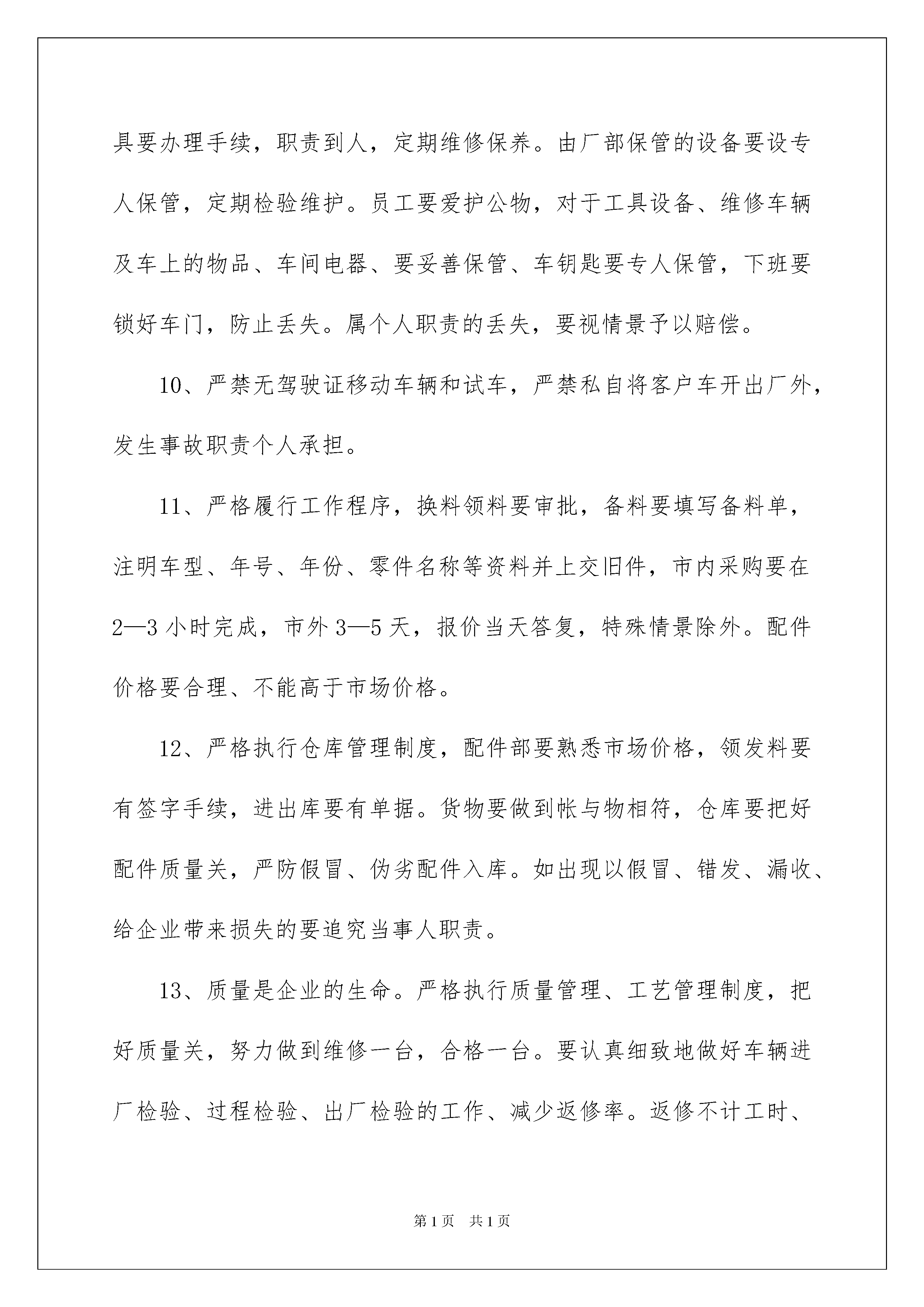 具要办理手续，职责到人，定期维修保养。由厂部保管的设备要设专人保管，定期检验维护。员工要爱护公物，对于工具设备、维修车辆及车上的物品、车间电器、要妥善保管、车钥匙要专人保管，下班要锁好车门，防止丢失。属个人职责的丢失，要视情景予以赔偿。

10、严禁无驾驶证移动车辆和试车，严禁私自将客户车开出厂外，发生事故职责个人承担。

11、严格履行工作程序，换料领料要审批，备料要填写备料单，注明车型、年号、年份、零件名称等资料并上交旧件，市内采购要在2—3小时完成，市外3—5天，报价当天答复，特殊情景除外。配件价格要合理、不能高于市场价格。

12、严格执行仓库管理制度，配件部要熟悉市场价格，领发料要有签字手续，进出库要有单据。货物要做到帐与物相符，仓库要把好配件质量关，严防假冒、伪劣配件入库。如出现以假冒、错发、漏收、给企业带来损失的要追究当事人职责。

13、质量是企业的生命。严格执行质量管理、工艺管理制度，把好质量关，努力做到维修一台，合格一台。要认真细致地做好车辆进厂检验、过程检验、出厂检验的工作、减少返修率。返修不计工时、

第1页 共1页